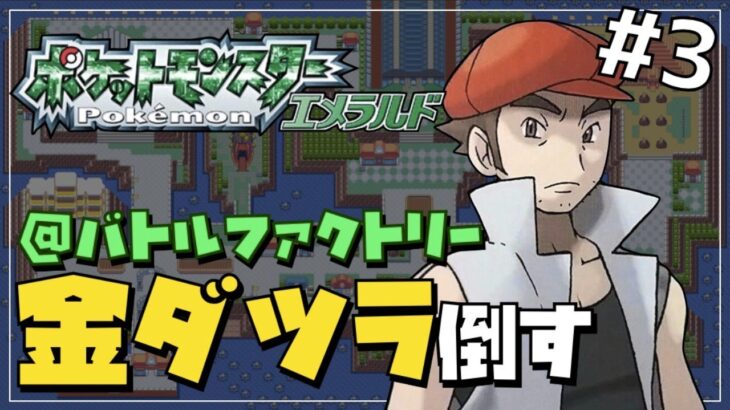 ポケットモンスター
Pokémon
エメラルド

#3

@バトルファクトリー
金ダツラ倒す